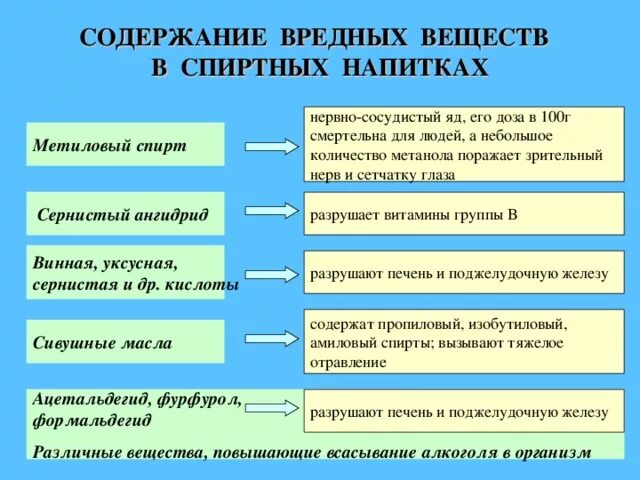 СОДЕРЖАНИЕ ВРЕДНЫХ ВЕЩЕСТВ В СПИРТНЫХ НАПИТКАХ

Метиловый спирт

нервно-сосудистый яд, его доза в 100г смертельна для людей, а небольшое количество метанола поражает зрительный нерв и сетчатку глаза

Сернистый ангидрид

разрушает витамины группы В

Винная, уксусная, сернистая и др. кислоты

разрушают печень и поджелудочную железу

Сивушные масла

содержат пропиловый, изобутиловый, амиловый спирты; вызывают тяжелое отравление

Ацетальдегид, фурфурол, формальдегид

разрушают печень и поджелудочную железу

Различные вещества, повышающие всасывание алкоголя в организм